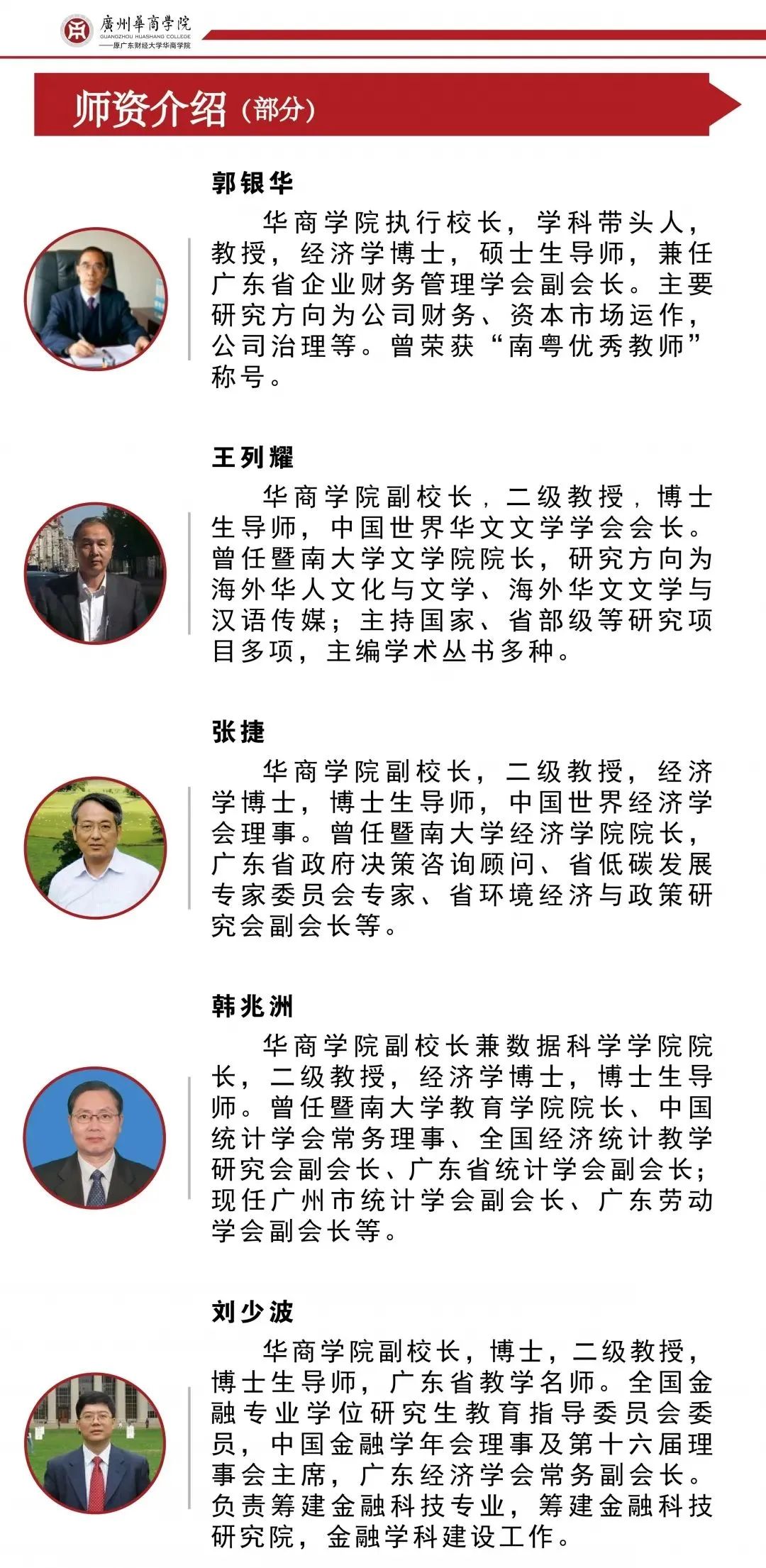 廣州華商學院
GUANGZHOU HUASHANG COLLEGE
——原广东财经大学华商学院

师资介绍（部分）

郭银华

华商学院执行校长，学科带头人，教授，经济学博士，硕士生导师，兼任广东省企业财务管理学会副会长。主要研究方向为公司财务、资本市场运作，公司治理等。曾荣获“南粤优秀教师”称号。

王列耀

华商学院副校长，二级教授，博士生导师，中国世界华文文学学会会长。曾任暨南大学文学院院长，研究方向为海外华人文化与文学、海外华文文学与汉语传媒；主持国家、省部级等研究项目多项，主编学术丛书多种。

张捷

华商学院副校长，二级教授，经济学博士，博士生导师，中国世界经济学会理事。曾任暨南大学经济学院院长，广东省政府决策咨询顾问、省低碳发展专家委员会专家、省环境经济与政策研究会副会长等。

韩兆洲

华商学院副校长兼数据科学学院院长，二级教授，经济学博士，博士生导师。曾任暨南大学教育学院院长、中国统计学会常务理事、全国经济统计教学研究会副会长、广东省统计学会副会长；现任广州市统计学会副会长、广东劳动学会副会长等。

刘少波

华商学院副校长，博士，二级教授，博士生导师，广东省教学名师。全国金融专业学位研究生教育指导委员会委员，中国金融学年会理事及第十六届理事会主席，广东经济学会常务副会长。负责筹建金融科技专业，筹建金融科技研究院，金融学科建设工作。